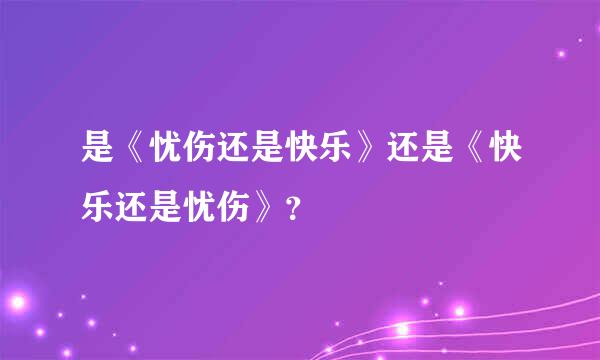 是《忧伤还是快乐》还是《快乐还是忧伤》？